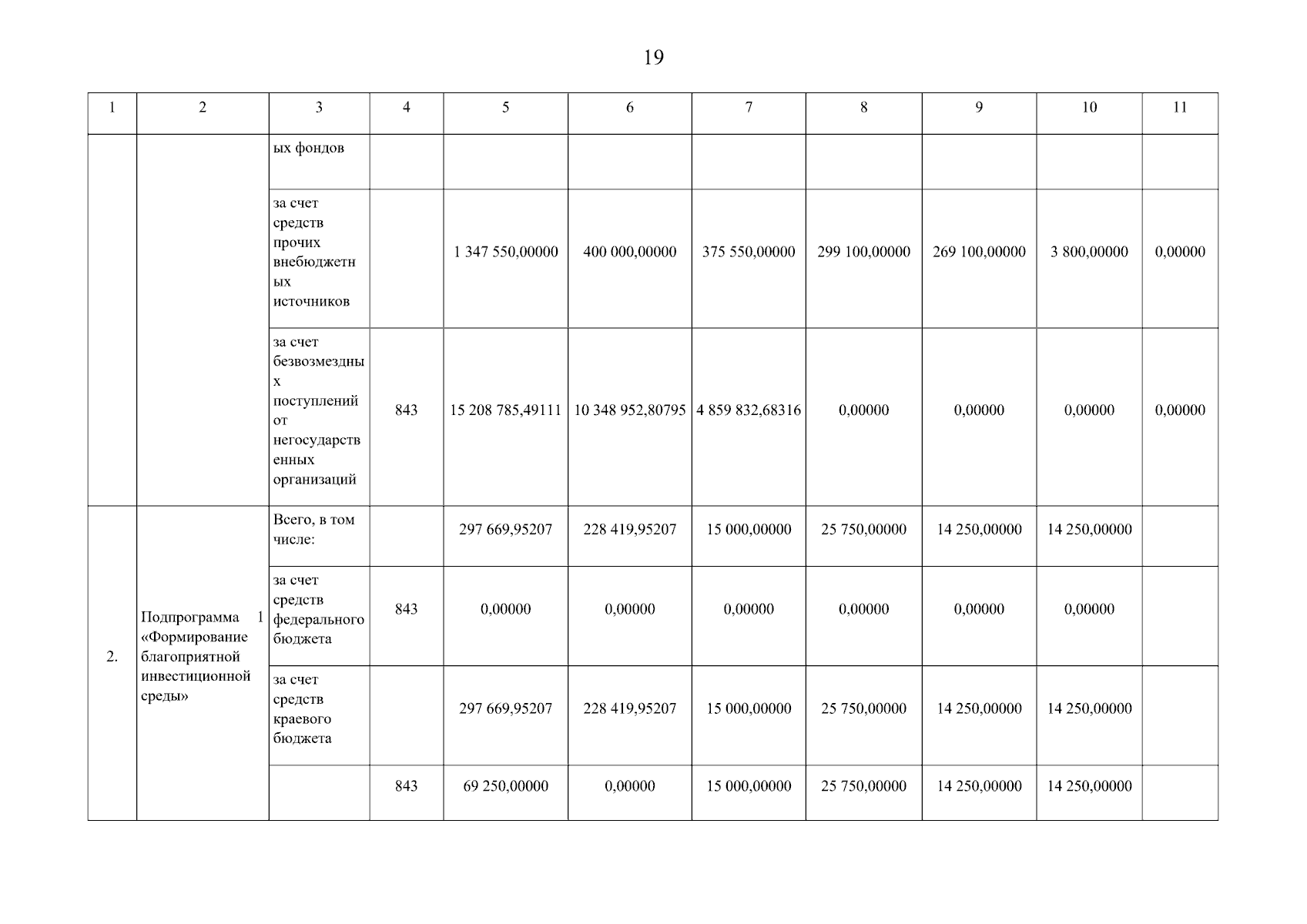 19

| 1 | 2 | 3 | 4 | 5 | 6 | 7 | 8 | 9 | 10 | 11 |
|---|---|---|---|---|---|---|---|---|---|---|
| | | ых фондов | | | | | | | | |
| | | за счет средств прочих внебюджетных источников | | 1 347 550,00000 | 400 000,00000 | 375 550,00000 | 299 100,00000 | 269 100,00000 | 3 800,00000 | 0,00000 |
| | | за счет безвозмездных поступлений от негосударственных организаций | 843 | 15 208 785,49111 | 10 348 952,80795 | 4 859 832,68316 | 0,00000 | 0,00000 | 0,00000 | 0,00000 |
| 2. | Подпрограмма 1 «Формирование благоприятной инвестиционной среды» | Всего, в том числе: | | 297 669,95207 | 228 419,95207 | 15 000,00000 | 25 750,00000 | 14 250,00000 | 14 250,00000 | |
| | | за счет средств федерального бюджета | 843 | 0,00000 | 0,00000 | 0,00000 | 0,00000 | 0,00000 | 0,00000 | |
| | | за счет средств краевого бюджета | | 297 669,95207 | 228 419,95207 | 15 000,00000 | 25 750,00000 | 14 250,00000 | 14 250,00000 | |
| | | | 843 | 69 250,00000 | 0,00000 | 15 000,00000 | 25 750,00000 | 14 250,00000 | 14 250,00000 | |